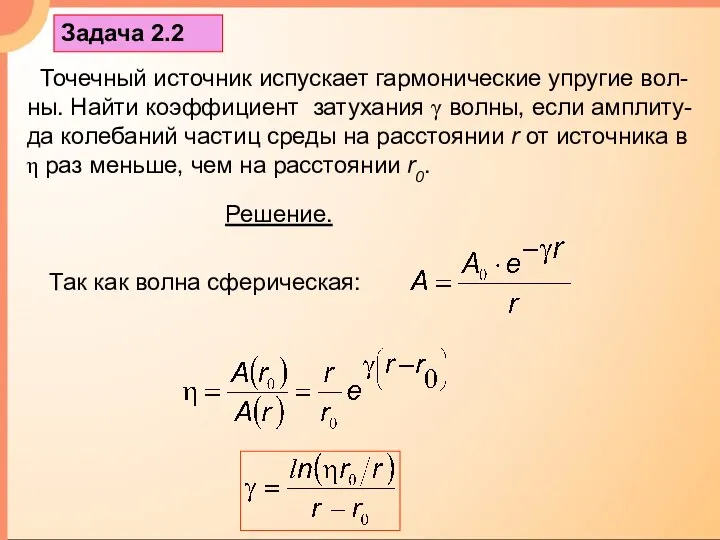 Задача 2.2

Точечный источник испускает гармонические упругие волны. Найти коэффициент затухания $\gamma$ волны, если амплитуда колебаний частиц среды на расстоянии $r$ от источника в $\eta$ раз меньше, чем на расстоянии $r_0$.

Решение.

Так как волна сферическая: $A = \frac{A_0 \cdot e^{-\gamma r}}{r}$

$\eta = \frac{A(r_0)}{A(r)} = \frac{r}{r_0} e^{\gamma(r - r_0)}$

$\gamma = \frac{ln(\eta r_0 / r)}{r - r_0}$